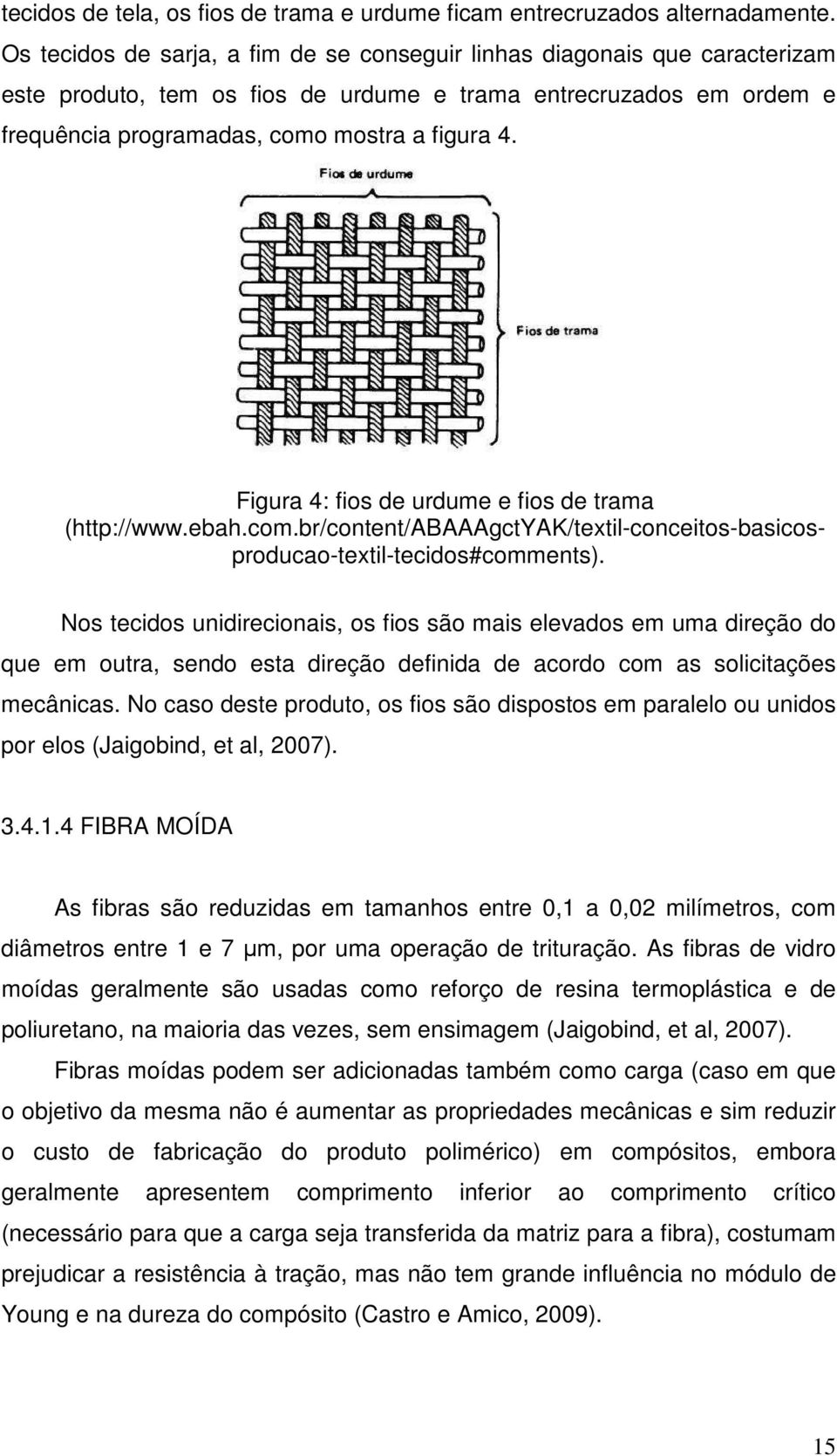 tecidos de tela, os fios de trama e urdume ficam entrecruzados alternadamente. Os tecidos de sarja, a fim de se conseguir linhas diagonais que caracterizam este produto, tem os fios de urdume e trama entrecruzados em ordem e frequência programadas, como mostra a figura 4.

Fios de urdume

Fios de trama

Figura 4: fios de urdume e fios de trama (http://www.ebah.com.br/content/ABAAAgctYAK/textil-conceitos-basicos-producao-textil-tecidos#comments).

Nos tecidos unidirecionais, os fios são mais elevados em uma direção do que em outra, sendo esta direção definida de acordo com as solicitações mecânicas. No caso deste produto, os fios são dispostos em paralelo ou unidos por elos (Jaigobind, et al, 2007).

3.4.1.4 FIBRA MOÍDA

As fibras são reduzidas em tamanhos entre 0,1 a 0,02 milímetros, com diâmetros entre 1 e 7 μm, por uma operação de trituração. As fibras de vidro moídas geralmente são usadas como reforço de resina termoplástica e de poliuretano, na maioria das vezes, sem ensimagem (Jaigobind, et al, 2007).

Fibras moídas podem ser adicionadas também como carga (caso em que o objetivo da mesma não é aumentar as propriedades mecânicas e sim reduzir o custo de fabricação do produto polimérico) em compósitos, embora geralmente apresentem comprimento inferior ao comprimento crítico (necessário para que a carga seja transferida da matriz para a fibra), costumam prejudicar a resistência à tração, mas não tem grande influência no módulo de Young e na dureza do compósito (Castro e Amico, 2009).

15